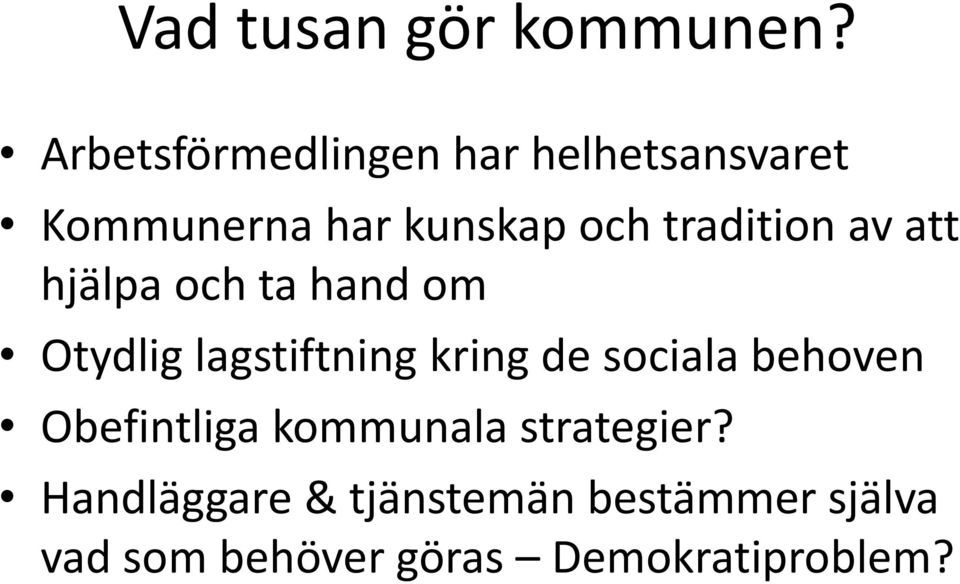 Vad tusan gör kommunen?

• Arbetsförmedlingen har helhetsansvaret
• Kommunerna har kunskap och tradition av att hjälpa och ta hand om
• Otydlig lagstiftning kring de sociala behoven
• Obefintliga kommunala strategier?
• Handläggare & tjänstemän bestämmer själva vad som behöver göras – Demokratiproblem?